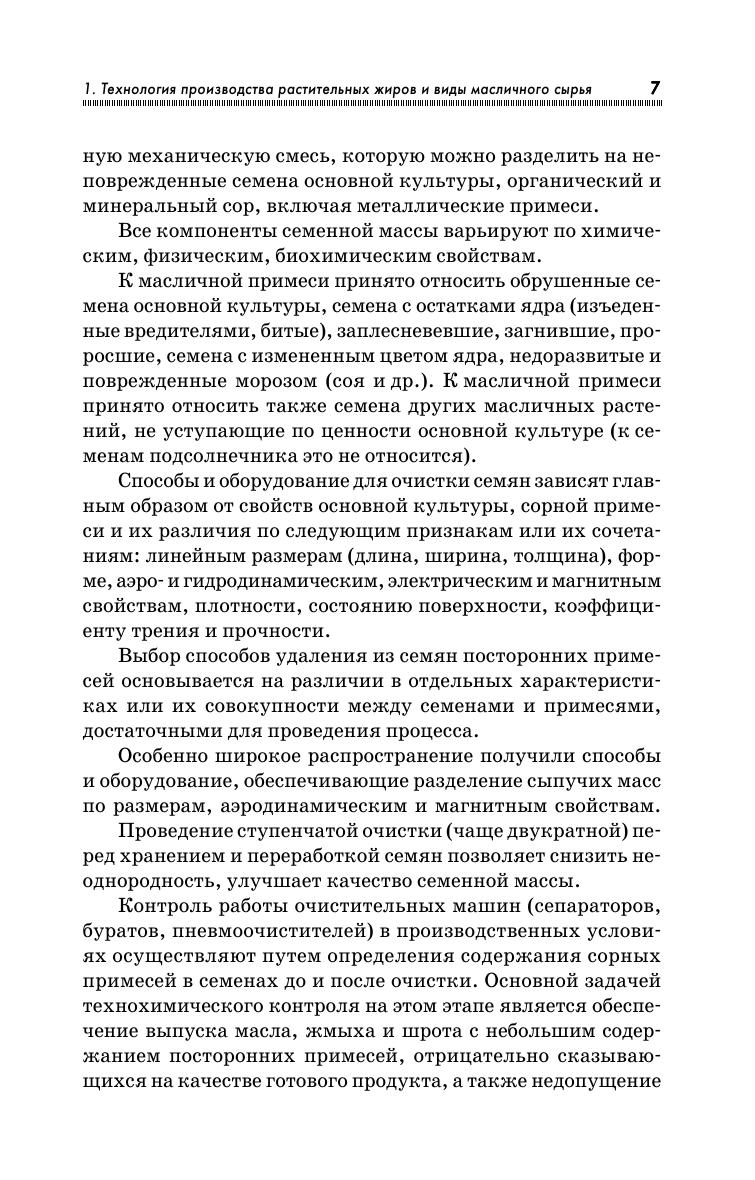 1. Технология производства растительных жиров и виды масличного сырья 7

ную механическую смесь, которую можно разделить на неповрежденные семена основной культуры, органический и минеральный сор, включая металлические примеси.

Все компоненты семенной массы варьируют по химическим, физическим, биохимическим свойствам.

К масличной примеси принято относить обрушенные семена основной культуры, семена с остатками ядра (изъеденные вредителями, битые), заплесневевшие, загнившие, проросшие, семена с измененным цветом ядра, недоразвитые и поврежденные морозом (соя и др.). К масличной примеси принято относить также семена других масличных растений, не уступающие по ценности основной культуре (к семенам подсолнечника это не относится).

Способы и оборудование для очистки семян зависят главным образом от свойств основной культуры, сорной примеси и их различия по следующим признакам или их сочетаниям: линейным размерам (длина, ширина, толщина), форме, аэро- и гидродинамическим, электрическим и магнитным свойствам, плотности, состоянию поверхности, коэффициенту трения и прочности.

Выбор способов удаления из семян посторонних примесей основывается на различии в отдельных характеристиках или их совокупности между семенами и примесями, достаточными для проведения процесса.

Особенно широкое распространение получили способы и оборудование, обеспечивающие разделение сыпучих масс по размерам, аэродинамическим и магнитным свойствам.

Проведение ступенчатой очистки (чаще двукратной) перед хранением и переработкой семян позволяет снизить неоднородность, улучшает качество семенной массы.

Контроль работы очистительных машин (сепараторов, буратов, пневмоочистителей) в производственных условиях осуществляют путем определения содержания сорных примесей в семенах до и после очистки. Основной задачей технохимического контроля на этом этапе является обеспечение выпуска масла, жмыха и шрота с небольшим содержанием посторонних примесей, отрицательно сказывающихся на качестве готового продукта, а также недопущение